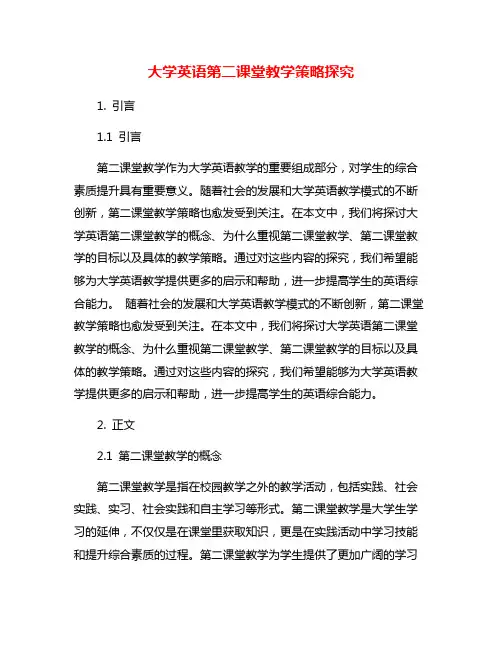 大学英语第二课堂教学策略探究

1. 引言

1.1 引言

第二课堂教学作为大学英语教学的重要组成部分，对学生的综合素质提升具有重要意义。随着社会的发展和大学英语教学模式的不断创新，第二课堂教学策略也愈发受到关注。在本文中，我们将探讨大学英语第二课堂教学的概念、为什么重视第二课堂教学、第二课堂教学的目标以及具体的教学策略。通过对这些内容的探究，我们希望能够为大学英语教学提供更多的启示和帮助，进一步提高学生的英语综合能力。 随着社会的发展和大学英语教学模式的不断创新，第二课堂教学策略也愈发受到关注。在本文中，我们将探讨大学英语第二课堂教学的概念、为什么重视第二课堂教学、第二课堂教学的目标以及具体的教学策略。通过对这些内容的探究，我们希望能够为大学英语教学提供更多的启示和帮助，进一步提高学生的英语综合能力。

2. 正文

2.1 第二课堂教学的概念

第二课堂教学是指在校园教学之外的教学活动，包括实践、社会实践、实习、社会实践和自主学习等形式。第二课堂教学是大学生学习的延伸，不仅仅是在课堂里获取知识，更是在实践活动中学习技能和提升综合素质的过程。第二课堂教学为学生提供了更加广阔的学习